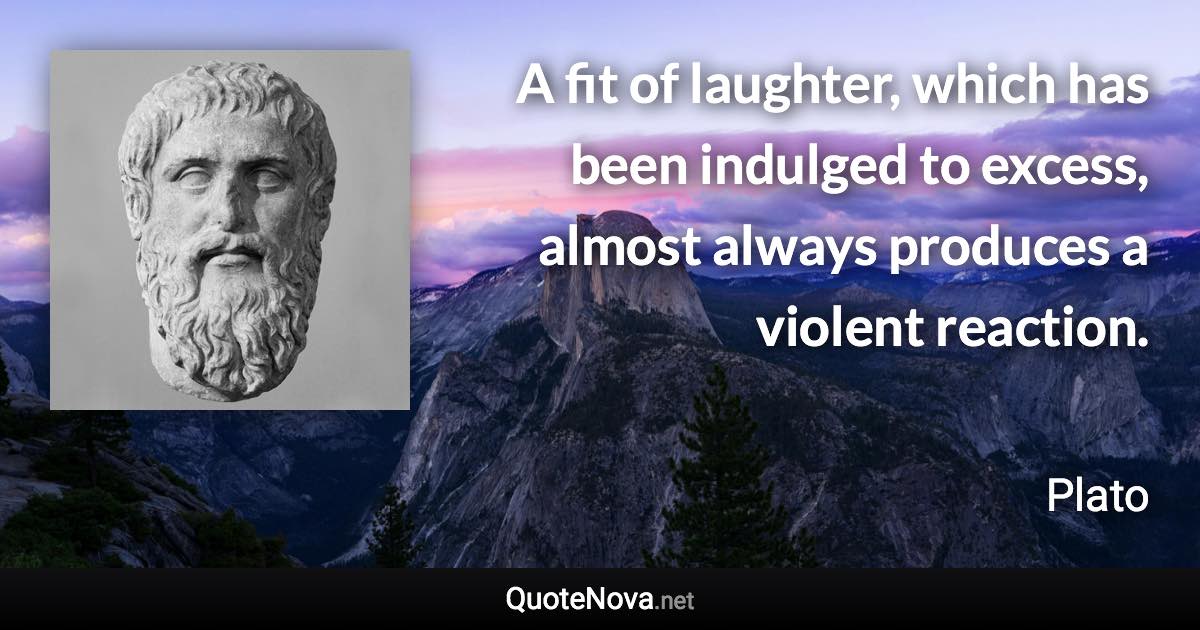 A fit of laughter, which has been indulged to excess, almost always produces a violent reaction.

Plato

QuoteNova.net